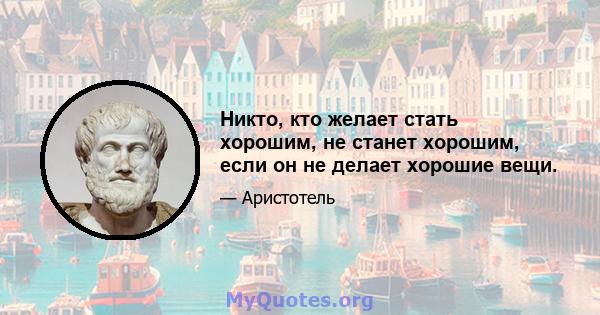 Никто, кто желает стать хорошим, не станет хорошим, если он не делает хорошие вещи.

— Аристотель

MyQuotes.org